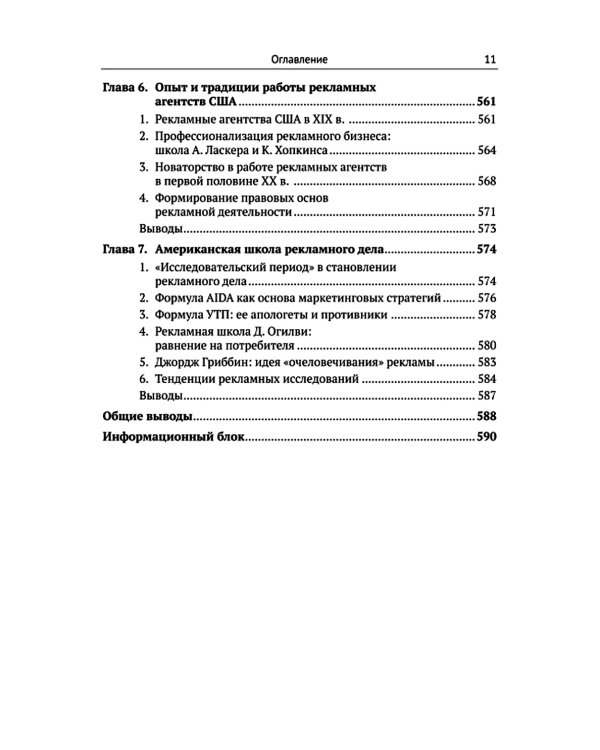 Оглавление 11

Глава 6. Опыт и традиции работы рекламных агентств США 561

1. Рекламные агентства США в XIX в. 561

2. Профессионализация рекламного бизнеса: школа А. Ласкера и К. Хопкинса 564

3. Новаторство в работе рекламных агентств в первой половине XX в. 568

4. Формирование правовых основ рекламной деятельности 571

Выводы 573

Глава 7. Американская школа рекламного дела 574

1. «Исследовательский период» в становлении рекламного дела 574

2. Формула AIDA как основа маркетинговых стратегий 576

3. Формула УТП: ее апологеты и противники 578

4. Рекламная школа Д. Огилви: равнение на потребителя 580

5. Джордж Гриббин: идея «очеловечивания» рекламы 583

6. Тенденции рекламных исследований 584

Выводы 587

Общие выводы 588

Информационный блок 590